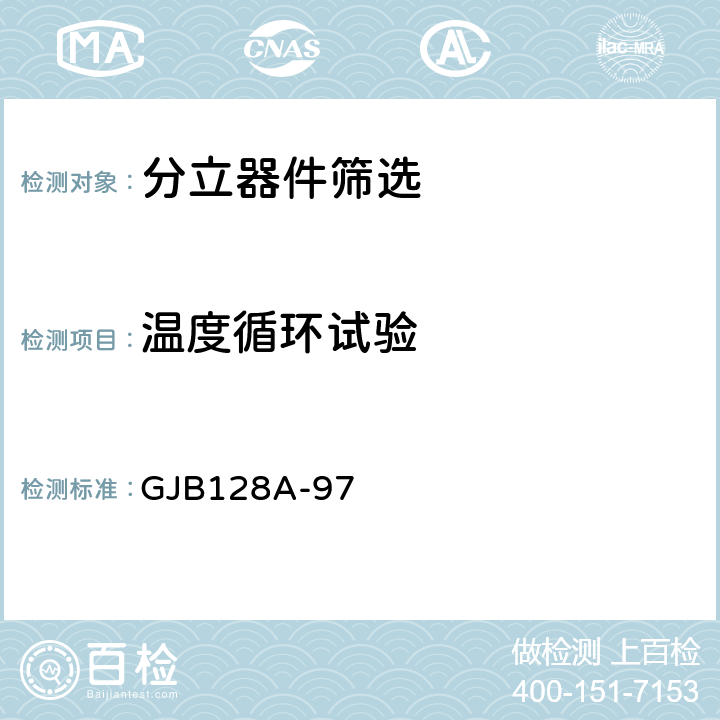 MA CNAS AC ilac-MRA

检测对象： 分立器件筛选

检测项目： 温度循环试验

检测标准： GJB128A-97

百检 Baijiantest.com

做检测 上百检
400-151-7153